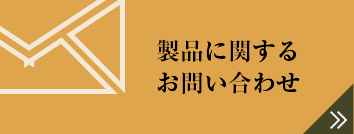 製品に関する
お問い合わせ